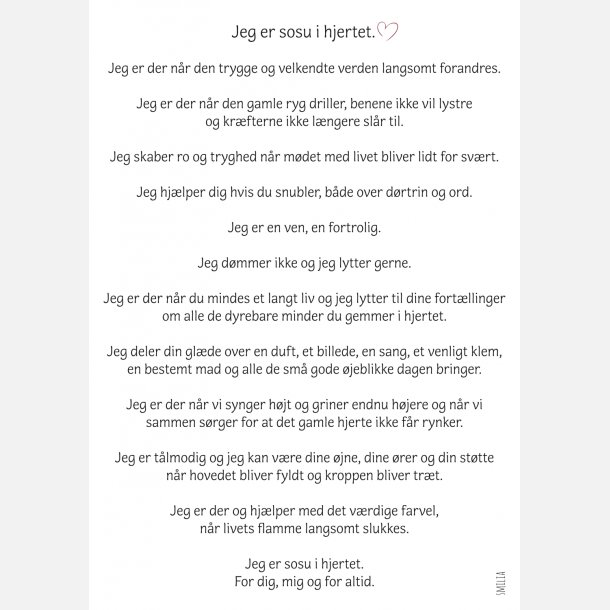 Jeg er sosu i hjertet.

Jeg er der når den trygge og velkendte verden langsomt forandres.

Jeg er der når den gamle ryg driller, benene ikke vil lystre og kræfterne ikke længere slår til.

Jeg skaber ro og tryghed når mødet med livet bliver lidt for svært.

Jeg hjælper dig hvis du snubler, både over dørtrin og ord.

Jeg er en ven, en fortrolig.

Jeg dømmer ikke og jeg lytter gerne.

Jeg er der når du mindes et langt liv og jeg lytter til dine fortællinger om alle de dyrebare minder du gemmer i hjertet.

Jeg deler din glæde over en duft, et billede, en sang, et venligt klem, en bestemt mad og alle de små gode øjeblikke dagen bringer.

Jeg er der når vi synger højt og griner endnu højere og når vi sammen sørger for at det gamle hjerte ikke får rynker.

Jeg er tålmodig og jeg kan være dine øjne, dine ører og din støtte når hovedet bliver fyldt og kroppen bliver træt.

Jeg er der og hjælper med det værdige farvel, når livets flamme langsomt slukkes.

Jeg er sosu i hjertet.
For dig, mig og for altid.

SMILLA